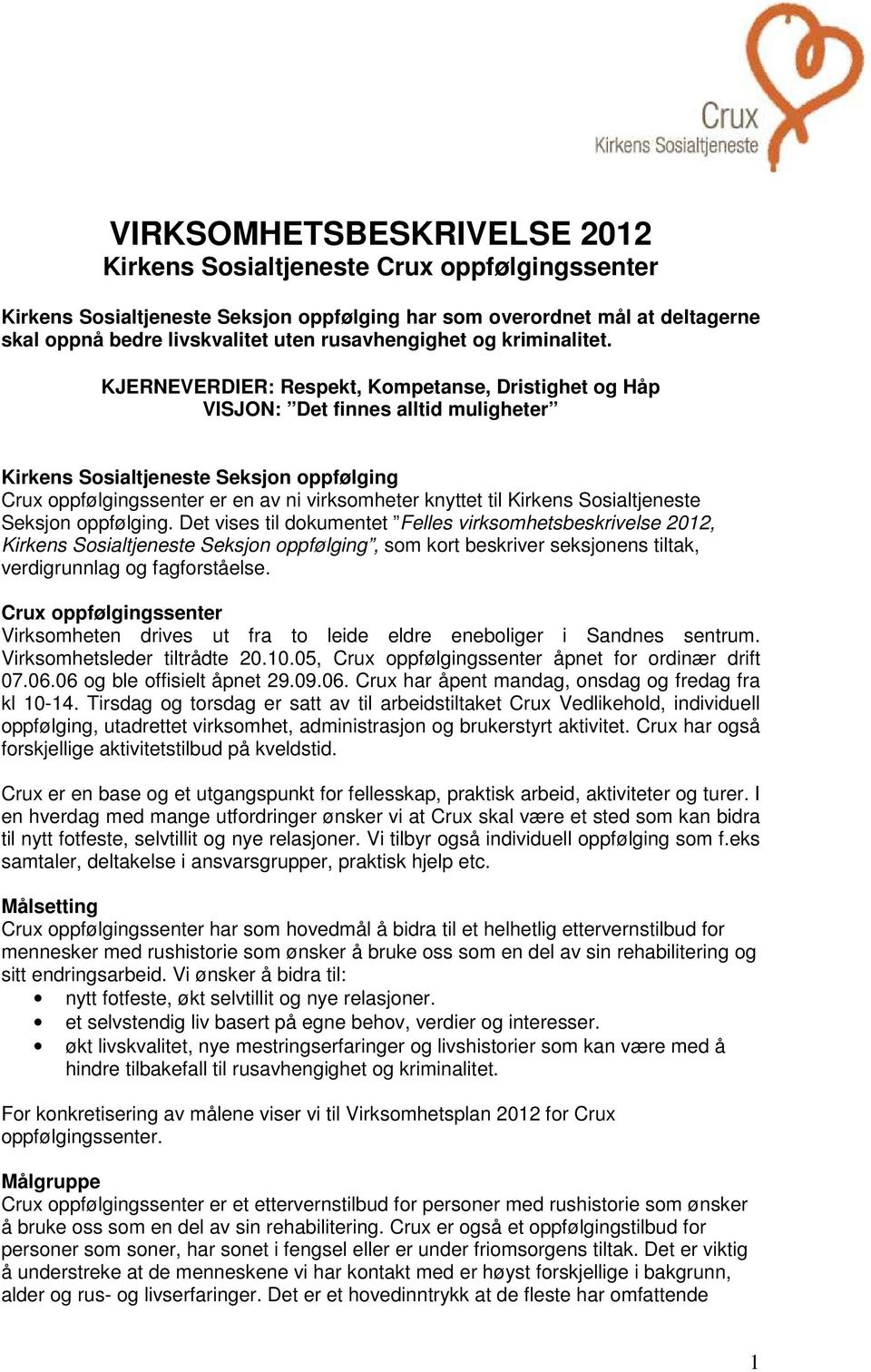 Crux
Kirkens Sosialtjeneste

VIRKSOMHETSBESKRIVELSE 2012
Kirkens Sosialtjeneste Crux oppfølgingssenter

Kirkens Sosialtjeneste Seksjon oppfølging har som overordnet mål at deltagerne skal oppnå bedre livskvalitet uten rusavhengighet og kriminalitet.

KJERNEVERDIER: Respekt, Kompetanse, Dristighet og Håp
VISJON: ”Det finnes alltid muligheter”

Kirkens Sosialtjeneste Seksjon oppfølging
Crux oppfølgingssenter er en av ni virksomheter knyttet til Kirkens Sosialtjeneste Seksjon oppfølging. Det vises til dokumentet ”Felles virksomhetsbeskrivelse 2012, Kirkens Sosialtjeneste Seksjon oppfølging”, som kort beskriver seksjonens tiltak, verdigrunnlag og fagforståelse.

Crux oppfølgingssenter
Virksomheten drives ut fra to leide eldre eneboliger i Sandnes sentrum. Virksomhetsleder tiltrådte 20.10.05, Crux oppfølgingssenter åpnet for ordinær drift 07.06.06 og ble offisielt åpnet 29.09.06. Crux har åpent mandag, onsdag og fredag fra kl 10-14. Tirsdag og torsdag er satt av til arbeidstiltaket Crux Vedlikehold, individuell oppfølging, utadrettet virksomhet, administrasjon og brukerstyrt aktivitet. Crux har også forskjellige aktivitetstilbud på kveldstid.

Crux er en base og et utgangspunkt for fellesskap, praktisk arbeid, aktiviteter og turer. I en hverdag med mange utfordringer ønsker vi at Crux skal være et sted som kan bidra til nytt fotfeste, selvtillit og nye relasjoner. Vi tilbyr også individuell oppfølging som f.eks samtaler, deltakelse i ansvarsgrupper, praktisk hjelp etc.

Målsetting
Crux oppfølgingssenter har som hovedmål å bidra til et helhetlig ettervernstilbud for mennesker med rushistorie som ønsker å bruke oss som en del av sin rehabilitering og sitt endringsarbeid. Vi ønsker å bidra til:
• nytt fotfeste, økt selvtillit og nye relasjoner.
• et selvstendig liv basert på egne behov, verdier og interesser.
• økt livskvalitet, nye mestringserfaringer og livshistorier som kan være med å hindre tilbakefall til rusavhengighet og kriminalitet.

For konkretisering av målene viser vi til Virksomhetsplan 2012 for Crux oppfølgingssenter.

Målgruppe
Crux oppfølgingssenter er et ettervernstilbud for personer med rushistorie som ønsker å bruke oss som en del av sin rehabilitering. Crux er også et oppfølgingstilbud for personer som soner, har sonet i fengsel eller er under friomsorgens tiltak. Det er viktig å understreke at de menneskene vi har kontakt med er høyst forskjellige i bakgrunn, alder og rus- og livserfaringer. Det er et hovedinntrykk at de fleste har omfattende

1